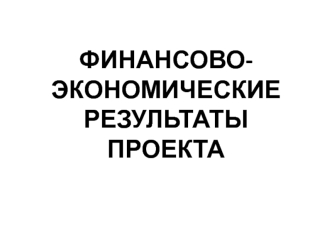 ФИНАНСОВО-ЭКОНОМИЧЕСКИЕ РЕЗУЛЬТАТЫ ПРОЕКТА